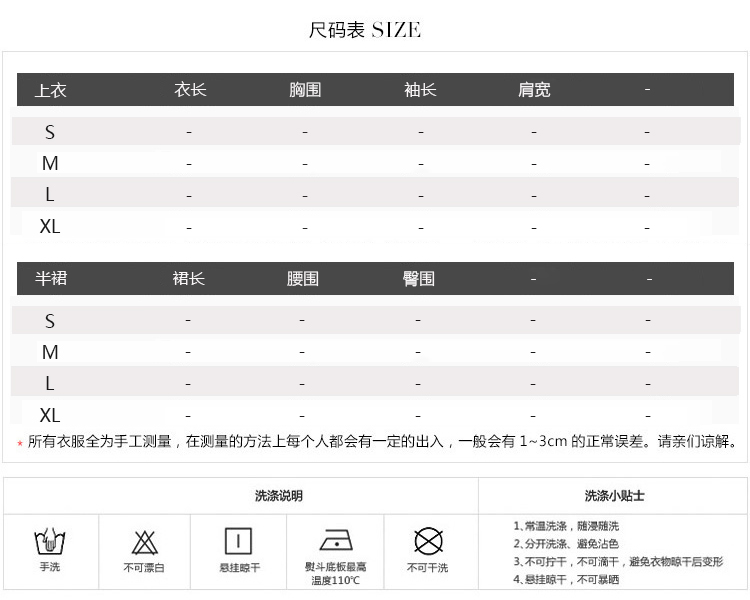 尺码表 SIZE

| 上衣 | 衣长 | 胸围 | 袖长 | 肩宽 | - |
|---|---|---|---|---|---|
| S | - | - | - | - | - |
| M | - | - | - | - | - |
| L | - | - | - | - | - |
| XL | - | - | - | - | - |

| 半裙 | 裙长 | 腰围 | 臀围 | - | - |
|---|---|---|---|---|---|
| S | - | - | - | - | - |
| M | - | - | - | - | - |
| L | - | - | - | - | - |
| XL | - | - | - | - | - |

* 所有衣服全为手工测量，在测量的方法上每个人都会有一定的出入，一般会有1~3cm的正常误差。请亲们谅解。

洗涤说明

手洗

不可漂白

悬挂晾干

熨斗底板最高温度110℃

不可干洗

洗涤小贴士

1、常温洗涤，随浸随洗
2、分开洗涤、避免沾色
3、不可拧干，不可滴干，避免衣物晾干后变形
4、悬挂晾干，不可暴晒